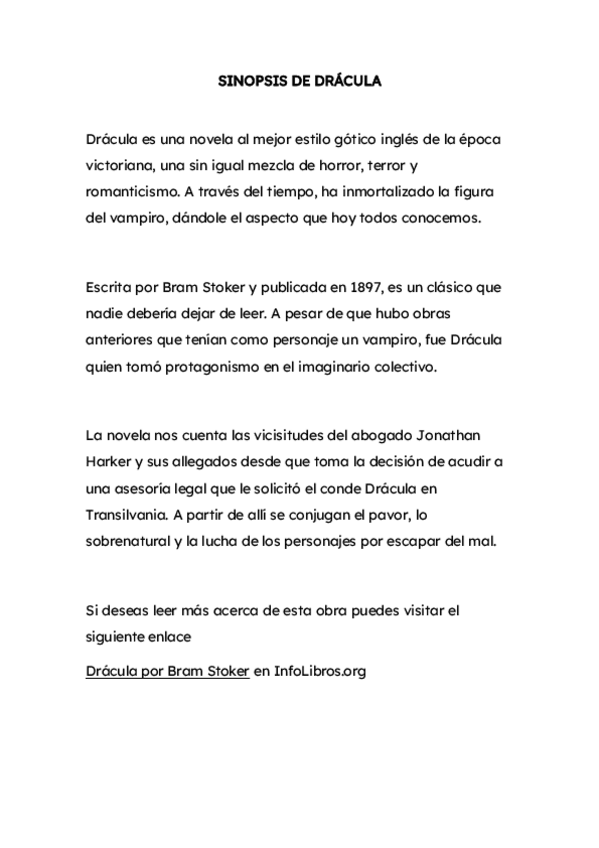 SINOPSIS DE DRÁCULA

Drácula es una novela al mejor estilo gótico inglés de la época victoriana, una sin igual mezcla de horror, terror y romanticismo. A través del tiempo, ha inmortalizado la figura del vampiro, dándole el aspecto que hoy todos conocemos.

Escrita por Bram Stoker y publicada en 1897, es un clásico que nadie debería dejar de leer. A pesar de que hubo obras anteriores que tenían como personaje un vampiro, fue Drácula quien tomó protagonismo en el imaginario colectivo.

La novela nos cuenta las vicisitudes del abogado Jonathan Harker y sus allegados desde que toma la decisión de acudir a una asesoría legal que le solicitó el conde Drácula en Transilvania. A partir de allí se conjugan el pavor, lo sobrenatural y la lucha de los personajes por escapar del mal.

Si deseas leer más acerca de esta obra puedes visitar el siguiente enlace

Drácula por Bram Stoker en InfoLibros.org